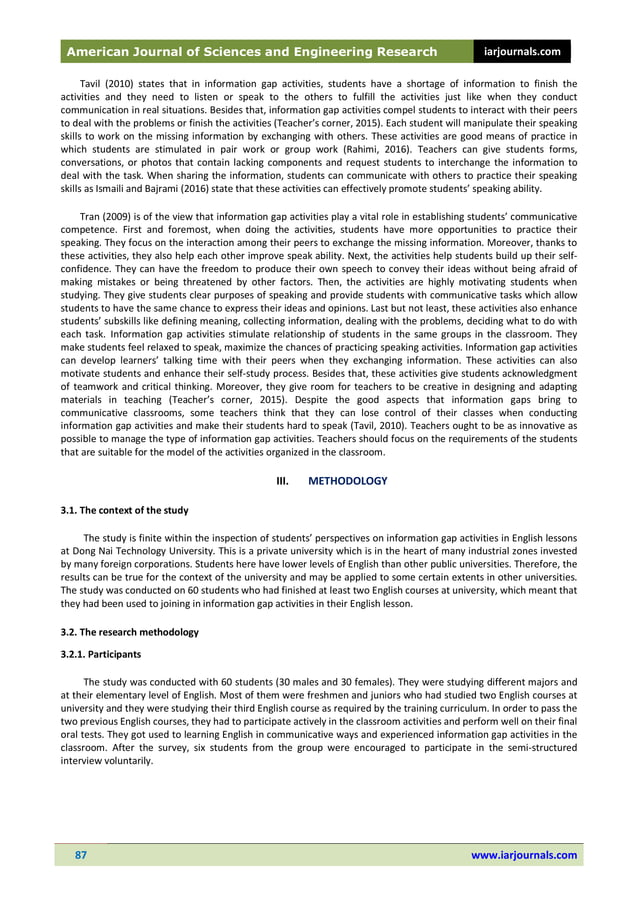 American Journal of Sciences and Engineering Research

iarjournals.com

Tavil (2010) states that in information gap activities, students have a shortage of information to finish the activities and they need to listen or speak to the others to fulfill the activities just like when they conduct communication in real situations. Besides that, information gap activities compel students to interact with their peers to deal with the problems or finish the activities (Teacher's corner, 2015). Each student will manipulate their speaking skills to work on the missing information by exchanging with others. These activities are good means of practice in which students are stimulated in pair work or group work (Rahimi, 2016). Teachers can give students forms, conversations, or photos that contain lacking components and request students to interchange the information to deal with the task. When sharing the information, students can communicate with others to practice their speaking skills as Ismaili and Bajrami (2016) state that these activities can effectively promote students' speaking ability.

Tran (2009) is of the view that information gap activities play a vital role in establishing students' communicative competence. First and foremost, when doing the activities, students have more opportunities to practice their speaking. They focus on the interaction among their peers to exchange the missing information. Moreover, thanks to these activities, they also help each other improve speak ability. Next, the activities help students build up their self-confidence. They can have the freedom to produce their own speech to convey their ideas without being afraid of making mistakes or being threatened by other factors. Then, the activities are highly motivating students when studying. They give students clear purposes of speaking and provide students with communicative tasks which allow students to have the same chance to express their ideas and opinions. Last but not least, these activities also enhance students' subskills like defining meaning, collecting information, dealing with the problems, deciding what to do with each task. Information gap activities stimulate relationship of students in the same groups in the classroom. They make students feel relaxed to speak, maximize the chances of practicing speaking activities. Information gap activities can develop learners' talking time with their peers when they exchanging information. These activities can also motivate students and enhance their self-study process. Besides that, these activities give students acknowledgment of teamwork and critical thinking. Moreover, they give room for teachers to be creative in designing and adapting materials in teaching (Teacher's corner, 2015). Despite the good aspects that information gaps bring to communicative classrooms, some teachers think that they can lose control of their classes when conducting information gap activities and make their students hard to speak (Tavil, 2010). Teachers ought to be as innovative as possible to manage the type of information gap activities. Teachers should focus on the requirements of the students that are suitable for the model of the activities organized in the classroom.

III. METHODOLOGY

3.1. The context of the study

The study is finite within the inspection of students' perspectives on information gap activities in English lessons at Dong Nai Technology University. This is a private university which is in the heart of many industrial zones invested by many foreign corporations. Students here have lower levels of English than other public universities. Therefore, the results can be true for the context of the university and may be applied to some certain extents in other universities. The study was conducted on 60 students who had finished at least two English courses at university, which meant that they had been used to joining in information gap activities in their English lesson.

3.2. The research methodology

3.2.1. Participants

The study was conducted with 60 students (30 males and 30 females). They were studying different majors and at their elementary level of English. Most of them were freshmen and juniors who had studied two English courses at university and they were studying their third English course as required by the training curriculum. In order to pass the two previous English courses, they had to participate actively in the classroom activities and perform well on their final oral tests. They got used to learning English in communicative ways and experienced information gap activities in the classroom. After the survey, six students from the group were encouraged to participate in the semi-structured interview voluntarily.

87

www.iarjournals.com